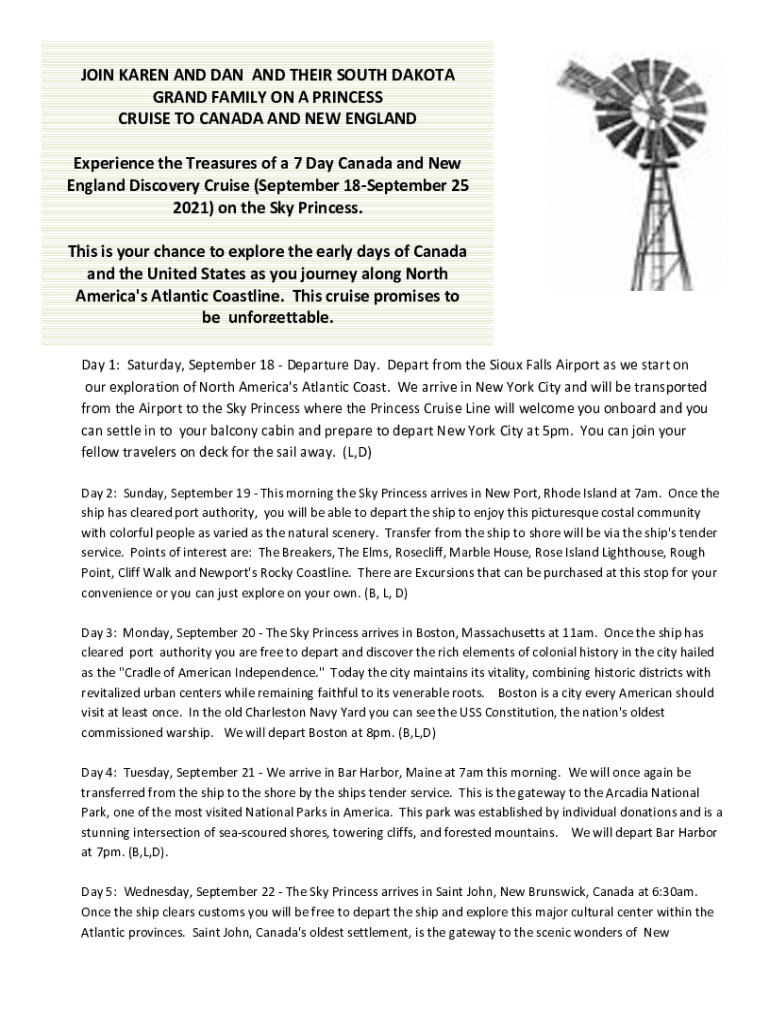 JOIN KAREN AND DAN AND THEIR SOUTH DAKOTA GRAND FAMILY ON A PRINCESS CRUISE TO CANADA AND NEW ENGLAND

Experience the Treasures of a 7 Day Canada and New England Discovery Cruise (September 18-September 25 2021) on the Sky Princess.

This is your chance to explore the early days of Canada and the United States as you journey along North America's Atlantic Coastline. This cruise promises to be unforgettable.

Day 1: Saturday, September 18 - Departure Day. Depart from the Sioux Falls Airport as we start on our exploration of North America's Atlantic Coast. We arrive in New York City and will be transported from the Airport to the Sky Princess where the Princess Cruise Line will welcome you onboard and you can settle in to your balcony cabin and prepare to depart New York City at 5pm. You can join your fellow travelers on deck for the sail away. (L,D)

Day 2: Sunday, September 19 - This morning the Sky Princess arrives in New Port, Rhode Island at 7am. Once the ship has cleared port authority, you will be able to depart the ship to enjoy this picturesque costal community with colorful people as varied as the natural scenery. Transfer from the ship to shore will be via the ship's tender service. Points of interest are: The Breakers, The Elms, Rosecliff, Marble House, Rose Island Lighthouse, Rough Point, Cliff Walk and Newport's Rocky Coastline. There are Excursions that can be purchased at this stop for your convenience or you can just explore on your own. (B, L, D)

Day 3: Monday, September 20 - The Sky Princess arrives in Boston, Massachusetts at 11am. Once the ship has cleared port authority you are free to depart and discover the rich elements of colonial history in the city hailed as the "Cradle of American Independence." Today the city maintains its vitality, combining historic districts with revitalized urban centers while remaining faithful to its venerable roots. Boston is a city every American should visit at least once. In the old Charleston Navy Yard you can see the USS Constitution, the nation's oldest commissioned warship. We will depart Boston at 8pm. (B,L,D)

Day 4: Tuesday, September 21 - We arrive in Bar Harbor, Maine at 7am this morning. We will once again be transferred from the ship to the shore by the ships tender service. This is the gateway to the Arcadia National Park, one of the most visited National Parks in America. This park was established by individual donations and is a stunning intersection of sea-scoured shores, towering cliffs, and forested mountains. We will depart Bar Harbor at 7pm. (B,L,D).

Day 5: Wednesday, September 22 - The Sky Princess arrives in Saint John, New Brunswick, Canada at 6:30am. Once the ship clears customs you will be free to depart the ship and explore this major cultural center within the Atlantic provinces. Saint John, Canada's oldest settlement, is the gateway to the scenic wonders of New